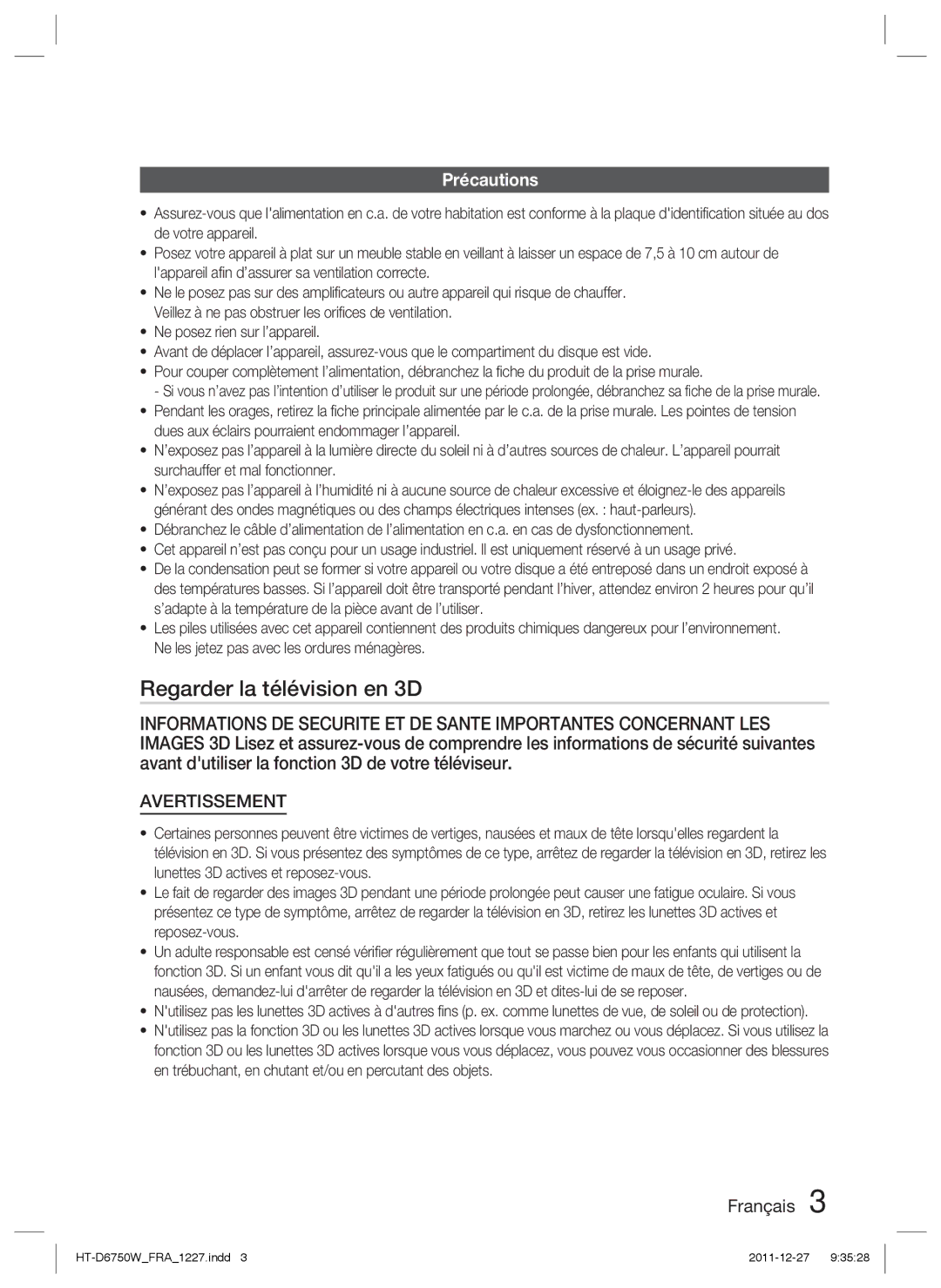 Précautions

• Assurez-vous que l'alimentation en c.a. de votre habitation est conforme à la plaque d'identification située au dos de votre appareil.
• Posez votre appareil à plat sur un meuble stable en veillant à laisser un espace de 7,5 à 10 cm autour de l'appareil afin d'assurer sa ventilation correcte.
• Ne le posez pas sur des amplificateurs ou autre appareil qui risque de chauffer. Veillez à ne pas obstruer les orifices de ventilation.
• Ne posez rien sur l'appareil.
• Avant de déplacer l'appareil, assurez-vous que le compartiment du disque est vide.
• Pour couper complètement l'alimentation, débranchez la fiche du produit de la prise murale.
- Si vous n'avez pas l'intention d'utiliser le produit sur une période prolongée, débranchez sa fiche de la prise murale.
• Pendant les orages, retirez la fiche principale alimentée par le c.a. de la prise murale. Les pointes de tension dues aux éclairs pourraient endommager l'appareil.
• N'exposez pas l'appareil à la lumière directe du soleil ni à d'autres sources de chaleur. L'appareil pourrait surchauffer et mal fonctionner.
• N'exposez pas l'appareil à l'humidité ni à aucune source de chaleur excessive et éloignez-le des appareils générant des ondes magnétiques ou des champs électriques intenses (ex. : haut-parleurs).
• Débranchez le câble d'alimentation de l'alimentation en c.a. en cas de dysfonctionnement.
• Cet appareil n'est pas conçu pour un usage industriel. Il est uniquement réservé à un usage privé.
• De la condensation peut se former si votre appareil ou votre disque a été entreposé dans un endroit exposé à des températures basses. Si l'appareil doit être transporté pendant l'hiver, attendez environ 2 heures pour qu'il s'adapte à la température de la pièce avant de l'utiliser.
• Les piles utilisées avec cet appareil contiennent des produits chimiques dangereux pour l'environnement. Ne les jetez pas avec les ordures ménagères.

Regarder la télévision en 3D

INFORMATIONS DE SECURITE ET DE SANTE IMPORTANTES CONCERNANT LES IMAGES 3D Lisez et assurez-vous de comprendre les informations de sécurité suivantes avant d'utiliser la fonction 3D de votre téléviseur.

AVERTISSEMENT

• Certaines personnes peuvent être victimes de vertiges, nausées et maux de tête lorsqu'elles regardent la télévision en 3D. Si vous présentez des symptômes de ce type, arrêtez de regarder la télévision en 3D, retirez les lunettes 3D actives et reposez-vous.
• Le fait de regarder des images 3D pendant une période prolongée peut causer une fatigue oculaire. Si vous présentez ce type de symptôme, arrêtez de regarder la télévision en 3D, retirez les lunettes 3D actives et reposez-vous.
• Un adulte responsable est censé vérifier régulièrement que tout se passe bien pour les enfants qui utilisent la fonction 3D. Si un enfant vous dit qu'il a les yeux fatigués ou qu'il est victime de maux de tête, de vertiges ou de nausées, demandez-lui d'arrêter de regarder la télévision en 3D et dites-lui de se reposer.
• N'utilisez pas les lunettes 3D actives à d'autres fins (p. ex. comme lunettes de vue, de soleil ou de protection).
• N'utilisez pas la fonction 3D ou les lunettes 3D actives lorsque vous marchez ou vous déplacez. Si vous utilisez la fonction 3D ou les lunettes 3D actives lorsque vous vous déplacez, vous pouvez vous occasionner des blessures en trébuchant, en chutant et/ou en percutant des objets.

Français 3

HT-D6750W_FRA_1227.indd 3 2011-12-27 9:35:28